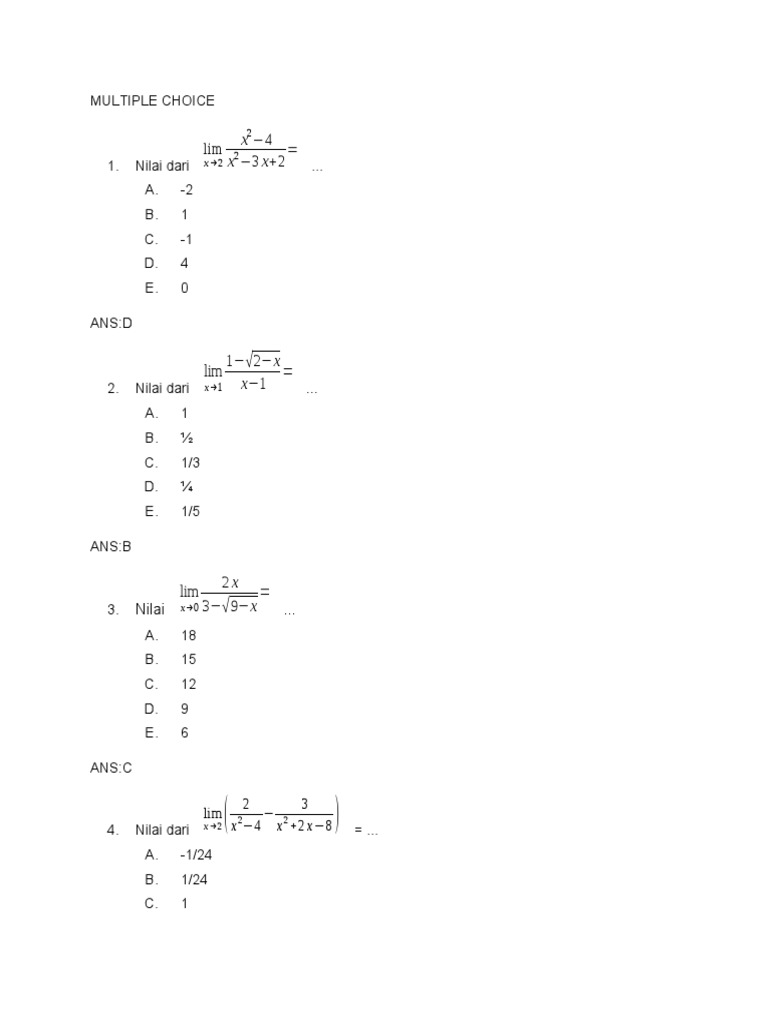 MULTIPLE CHOICE

1. Nilai dari $\lim_{x \to 2} \frac{x^2-4}{x^2-3x+2} =$ ...

A. -2
B. 1
C. -1
D. 4
E. 0

ANS:D

2. Nilai dari $\lim_{x \to 1} \frac{1-\sqrt{2-x}}{x-1} =$ ...

A. 1
B. ½
C. 1/3
D. ¼
E. 1/5

ANS:B

3. Nilai $\lim_{x \to 0} \frac{2x}{3-\sqrt{9-x}} =$ ...

A. 18
B. 15
C. 12
D. 9
E. 6

ANS:C

4. Nilai dari $\lim_{x \to 2} \left( \frac{2}{x^2-4} - \frac{3}{x^2+2x-8} \right)$ = ...

A. -1/24
B. 1/24
C. 1